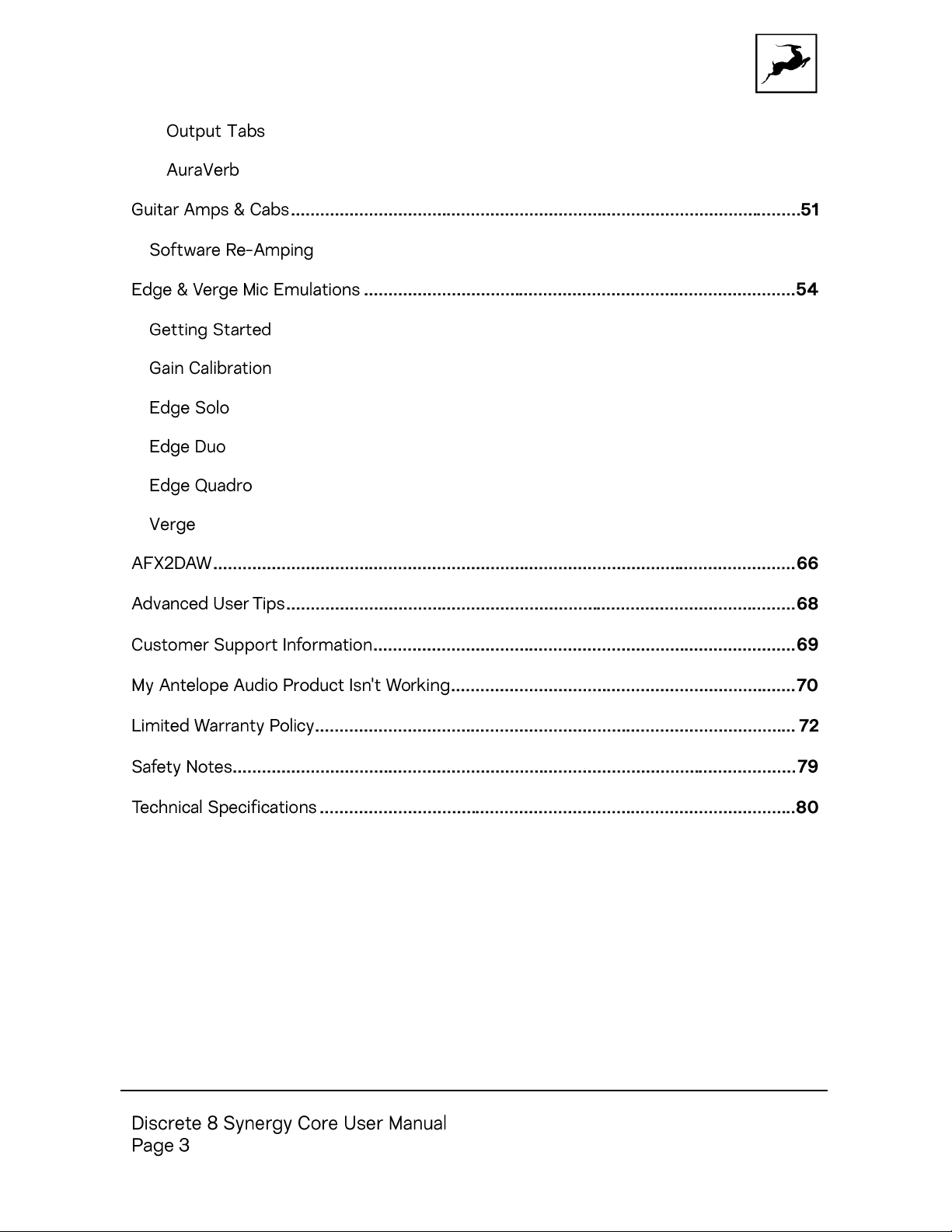 Output Tabs

AuraVerb

Guitar Amps & Cabs 51

Software Re-Amping

Edge & Verge Mic Emulations 54

Getting Started

Gain Calibration

Edge Solo

Edge Duo

Edge Quadro

Verge

AFX2DAW 66

Advanced User Tips 68

Customer Support Information 69

My Antelope Audio Product Isn't Working 70

Limited Warranty Policy 72

Safety Notes 79

Technical Specifications 80

Discrete 8 Synergy Core User Manual
Page 3